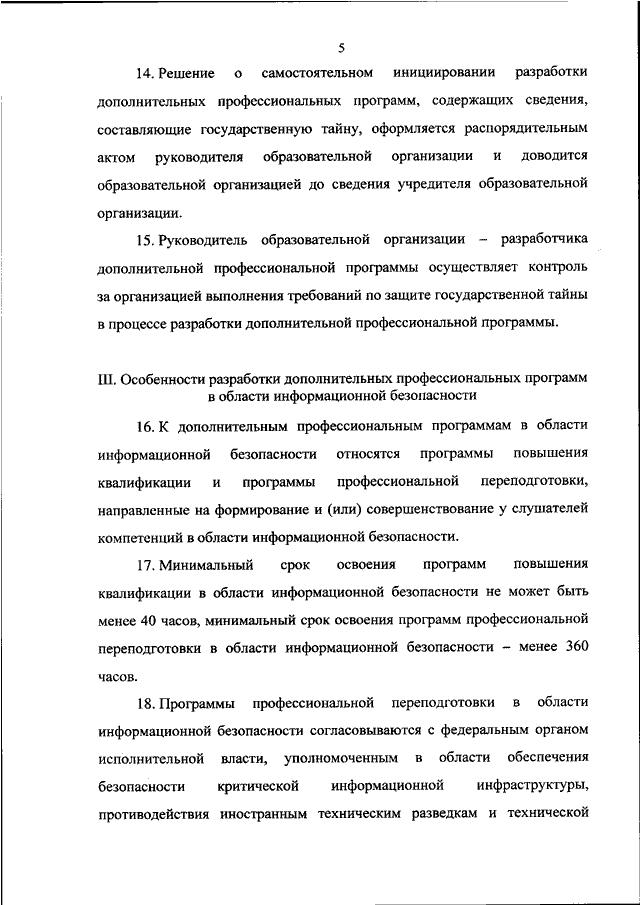 5

14. Решение о самостоятельном инициировании разработки дополнительных профессиональных программ, содержащих сведения, составляющие государственную тайну, оформляется распорядительным актом руководителя образовательной организации и доводится образовательной организацией до сведения учредителя образовательной организации.

15. Руководитель образовательной организации – разработчика дополнительной профессиональной программы осуществляет контроль за организацией выполнения требований по защите государственной тайны в процессе разработки дополнительной профессиональной программы.

III. Особенности разработки дополнительных профессиональных программ в области информационной безопасности

16. К дополнительным профессиональным программам в области информационной безопасности относятся программы повышения квалификации и программы профессиональной переподготовки, направленные на формирование и (или) совершенствование у слушателей компетенций в области информационной безопасности.

17. Минимальный срок освоения программ повышения квалификации в области информационной безопасности не может быть менее 40 часов, минимальный срок освоения программ профессиональной переподготовки в области информационной безопасности – менее 360 часов.

18. Программы профессиональной переподготовки в области информационной безопасности согласовываются с федеральным органом исполнительной власти, уполномоченным в области обеспечения безопасности критической информационной инфраструктуры, противодействия иностранным техническим разведкам и технической